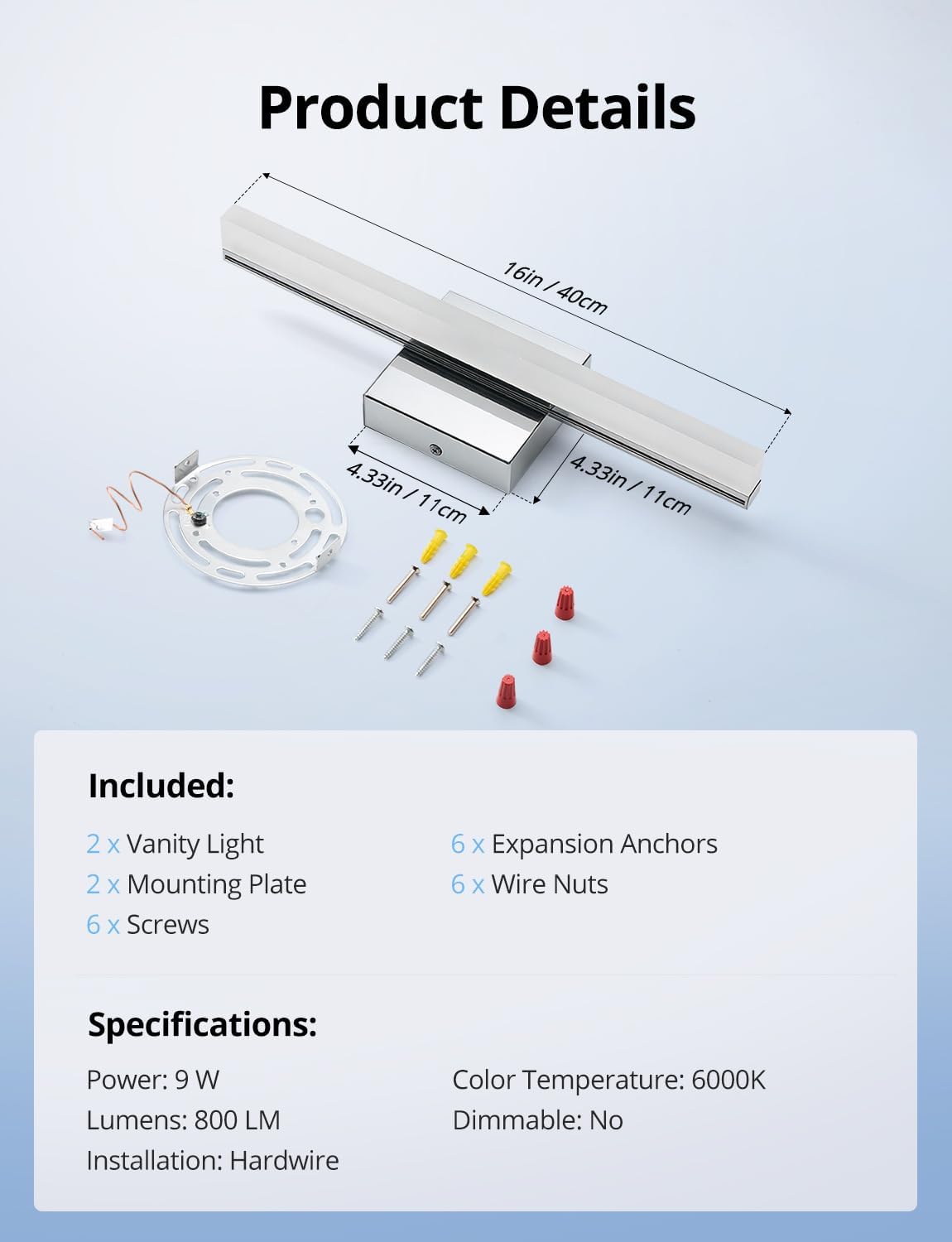 Product Details

16in / 40cm

4.33in / 11cm

4.33in / 11cm

Included:

2 x Vanity Light
2 x Mounting Plate
6 x Screws

6 x Expansion Anchors
6 x Wire Nuts

Specifications:

Power: 9 W
Lumens: 800 LM
Installation: Hardwire

Color Temperature: 6000K
Dimmable: No